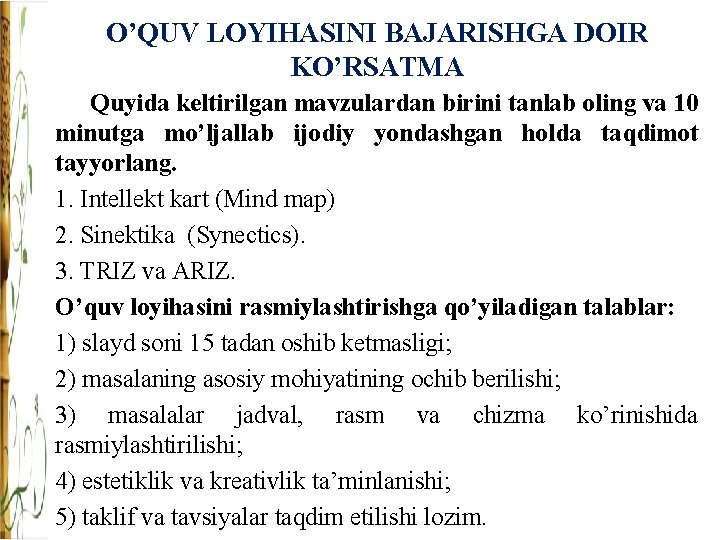 O’QUV LOYIHASINI BAJARISHGA DOIR KO’RSATMA

Quyida keltirilgan mavzulardan birini tanlab oling va 10 minutga mo’ljallab ijodiy yondashgan holda taqdimot tayyorlang.

1. Intellekt kart (Mind map)

2. Sinektika (Synectics).

3. TRIZ va ARIZ.

O’quv loyihasini rasmiylashtirishga qo’yiladigan talablar:

1) slayd soni 15 tadan oshib ketmasligi;

2) masalaning asosiy mohiyatining ochib berilishi;

3) masalalar jadval, rasm va chizma ko’rinishida rasmiylashtirilishi;

4) estetiklik va kreativlik ta’minlanishi;

5) taklif va tavsiyalar taqdim etilishi lozim.